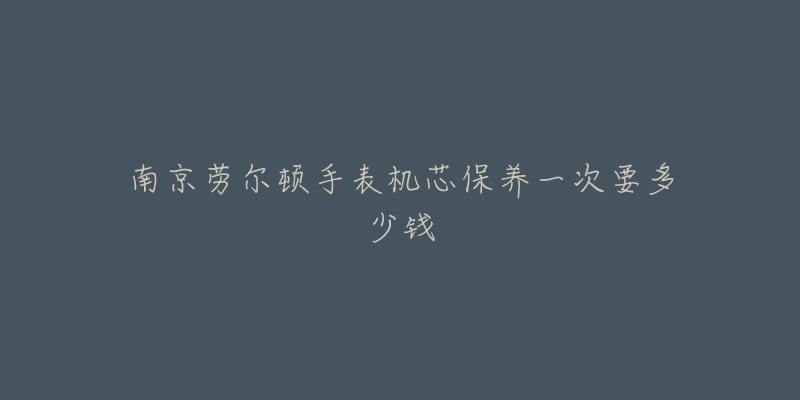 南京劳尔顿手表机芯保养一次要多少钱